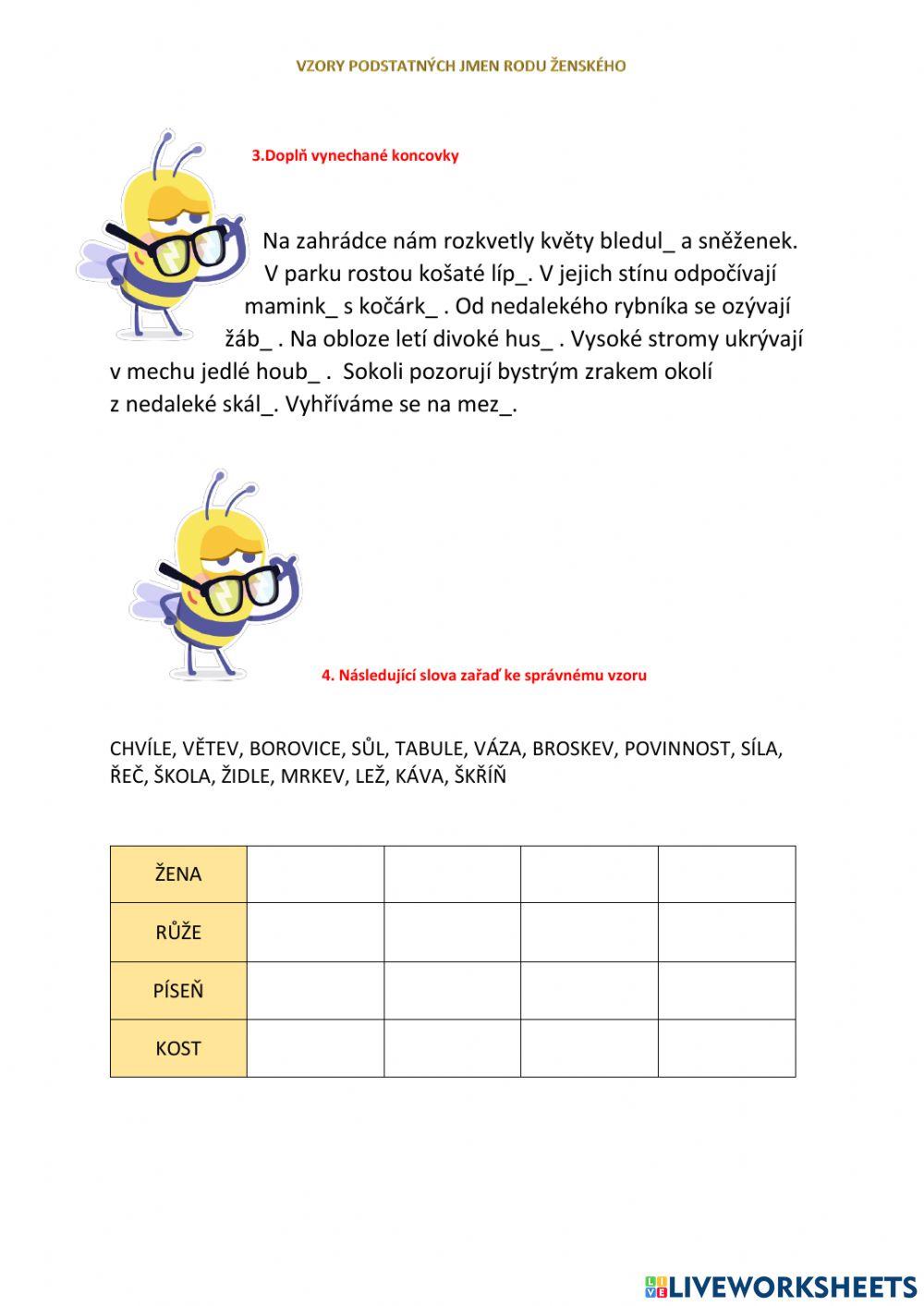 VZORY PODSTATNÝCH JMEN RODU ŽENSKÉHO

3.Doplň vynechané koncovky

Na zahrádce nám rozkvetly květy bledul_ a sněženek. V parku rostou košaté líp_. V jejich stínu odpočívají mamink_ s kočárk_ . Od nedalekého rybníka se ozývají žáb_ . Na obloze letí divoké hus_ . Vysoké stromy ukrývají v mechu jedlé houb_ . Sokoli pozorují bystrým zrakem okolí z nedaleké skál_. Vyhříváme se na mez_.

4. Následující slova zařaď ke správnému vzoru

CHVÍLE, VĚTEV, BOROVICE, SŮL, TABULE, VÁZA, BROSKEV, POVINNOST, SÍLA, ŘEČ, ŠKOLA, ŽIDLE, MRKEV, LEŽ, KÁVA, ŠKŘÍŇ

| ŽENA | | | | |
|---|---|---|---|---|
| RŮŽE | | | | |
| PÍSEŇ | | | | |
| KOST | | | | |

LIVEWORKSHEETS